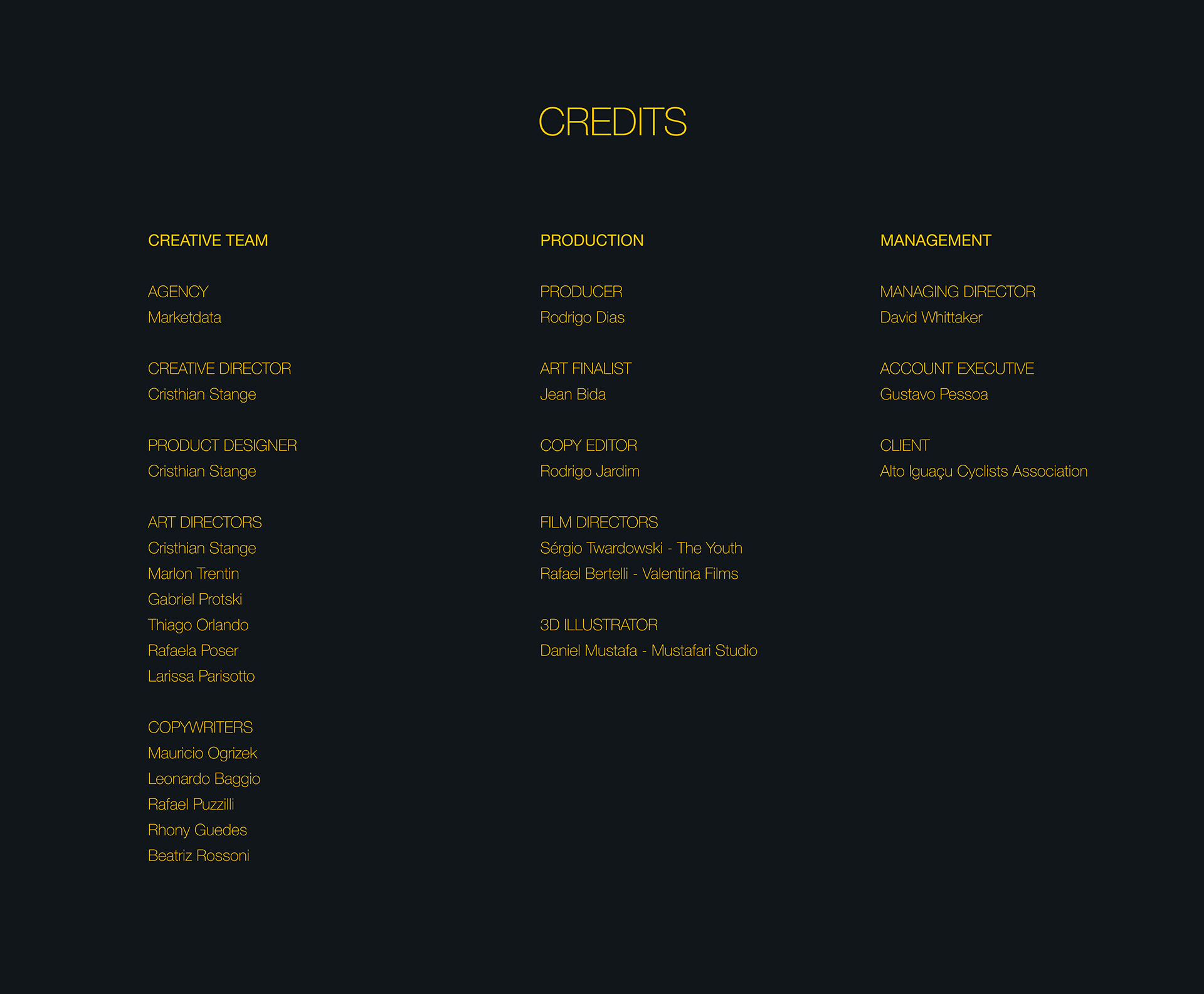 CREDITS

CREATIVE TEAM

AGENCY
Marketdata

CREATIVE DIRECTOR
Cristhian Stange

PRODUCT DESIGNER
Cristhian Stange

ART DIRECTORS
Cristhian Stange
Marlon Trentin
Gabriel Protski
Thiago Orlando
Rafaela Poser
Larissa Parisotto

COPYWRITERS
Mauricio Ogrizek
Leonardo Baggio
Rafael Puzzilli
Rhony Guedes
Beatriz Rossoni

PRODUCTION

PRODUCER
Rodrigo Dias

ART FINALIST
Jean Bida

COPY EDITOR
Rodrigo Jardim

FILM DIRECTORS
Sérgio Twardowski - The Youth
Rafael Bertelli - Valentina Films

3D ILLUSTRATOR
Daniel Mustafa - Mustafari Studio

MANAGEMENT

MANAGING DIRECTOR
David Whittaker

ACCOUNT EXECUTIVE
Gustavo Pessoa

CLIENT
Alto Iguaçu Cyclists Association